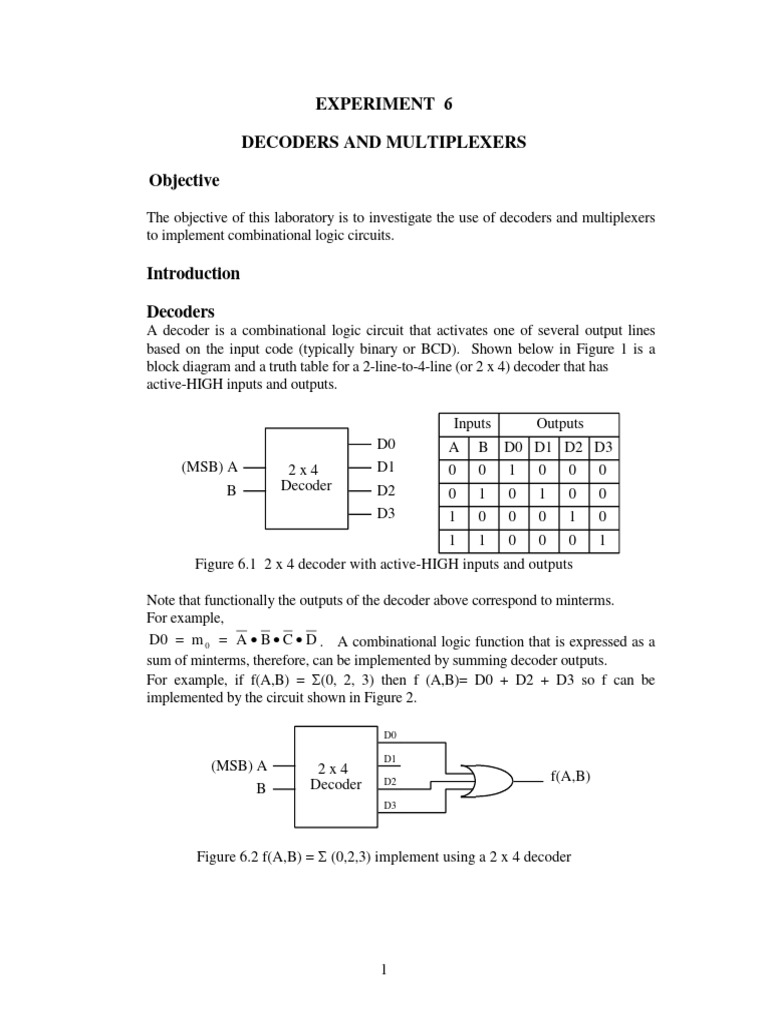 EXPERIMENT 6

DECODERS AND MULTIPLEXERS

Objective

The objective of this laboratory is to investigate the use of decoders and multiplexers to implement combinational logic circuits.

Introduction

Decoders

A decoder is a combinational logic circuit that activates one of several output lines based on the input code (typically binary or BCD). Shown below in Figure 1 is a block diagram and a truth table for a 2-line-to-4-line (or 2 x 4) decoder that has active-HIGH inputs and outputs.

(MSB) A
B
2 x 4 Decoder
D0
D1
D2
D3

| Inputs | | Outputs | | | |
|---|---|---|---|---|---|
| A | B | D0 | D1 | D2 | D3 |
| 0 | 0 | 1 | 0 | 0 | 0 |
| 0 | 1 | 0 | 1 | 0 | 0 |
| 1 | 0 | 0 | 0 | 1 | 0 |
| 1 | 1 | 0 | 0 | 0 | 1 |

Figure 6.1 2 x 4 decoder with active-HIGH inputs and outputs

Note that functionally the outputs of the decoder above correspond to minterms.
For example,
$D0 = m_0 = \overline{A} \bullet \overline{B} \bullet \overline{C} \bullet \overline{D}$. A combinational logic function that is expressed as a sum of minterms, therefore, can be implemented by summing decoder outputs.
For example, if f(A,B) = Σ(0, 2, 3) then f (A,B)= D0 + D2 + D3 so f can be implemented by the circuit shown in Figure 2.

(MSB) A
B
2 x 4 Decoder
D0
D1
D2
D3
f(A,B)

Figure 6.2 f(A,B) = Σ (0,2,3) implement using a 2 x 4 decoder

1